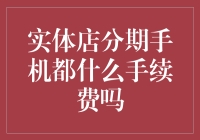 实体店分期手机都什么手续费吗